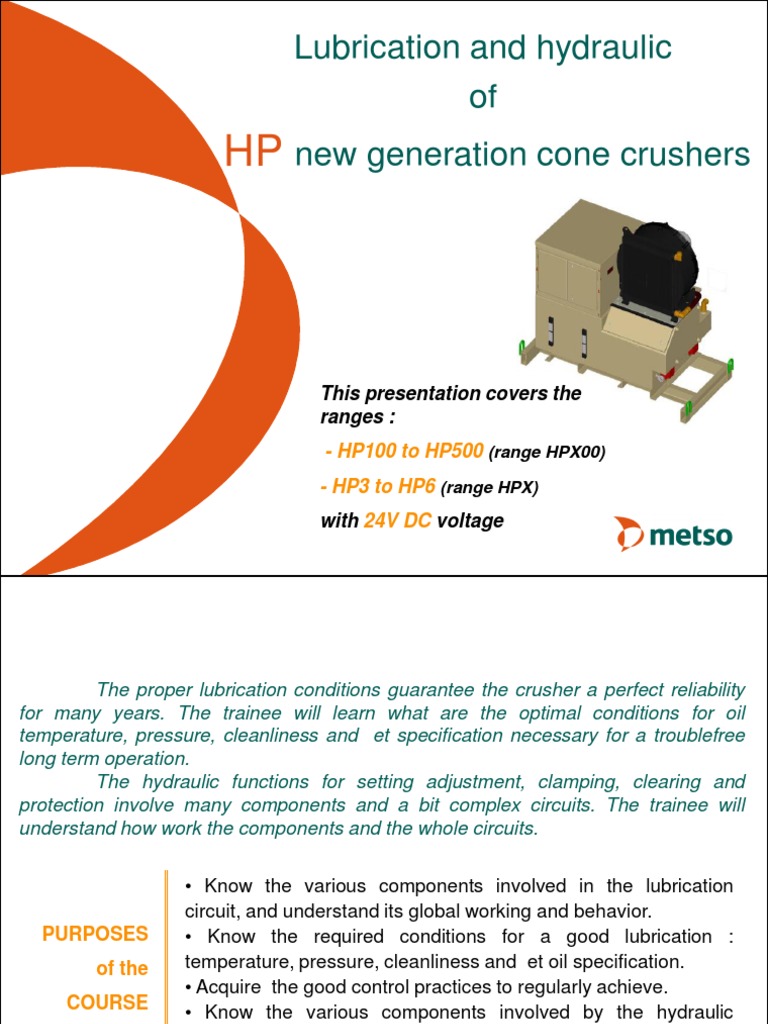 Lubrication and hydraulic
of
HP new generation cone crushers

This presentation covers the ranges :

- HP100 to HP500 (range HPX00)

- HP3 to HP6 (range HPX)

with 24V DC voltage

metso

The proper lubrication conditions guarantee the crusher a perfect reliability for many years. The trainee will learn what are the optimal conditions for oil temperature, pressure, cleanliness and et specification necessary for a troublefree long term operation.

The hydraulic functions for setting adjustment, clamping, clearing and protection involve many components and a bit complex circuits. The trainee will understand how work the components and the whole circuits.

PURPOSES of the COURSE

• Know the various components involved in the lubrication circuit, and understand its global working and behavior.
• Know the required conditions for a good lubrication : temperature, pressure, cleanliness and et oil specification.
• Acquire the good control practices to regularly achieve.
• Know the various components involved by the hydraulic